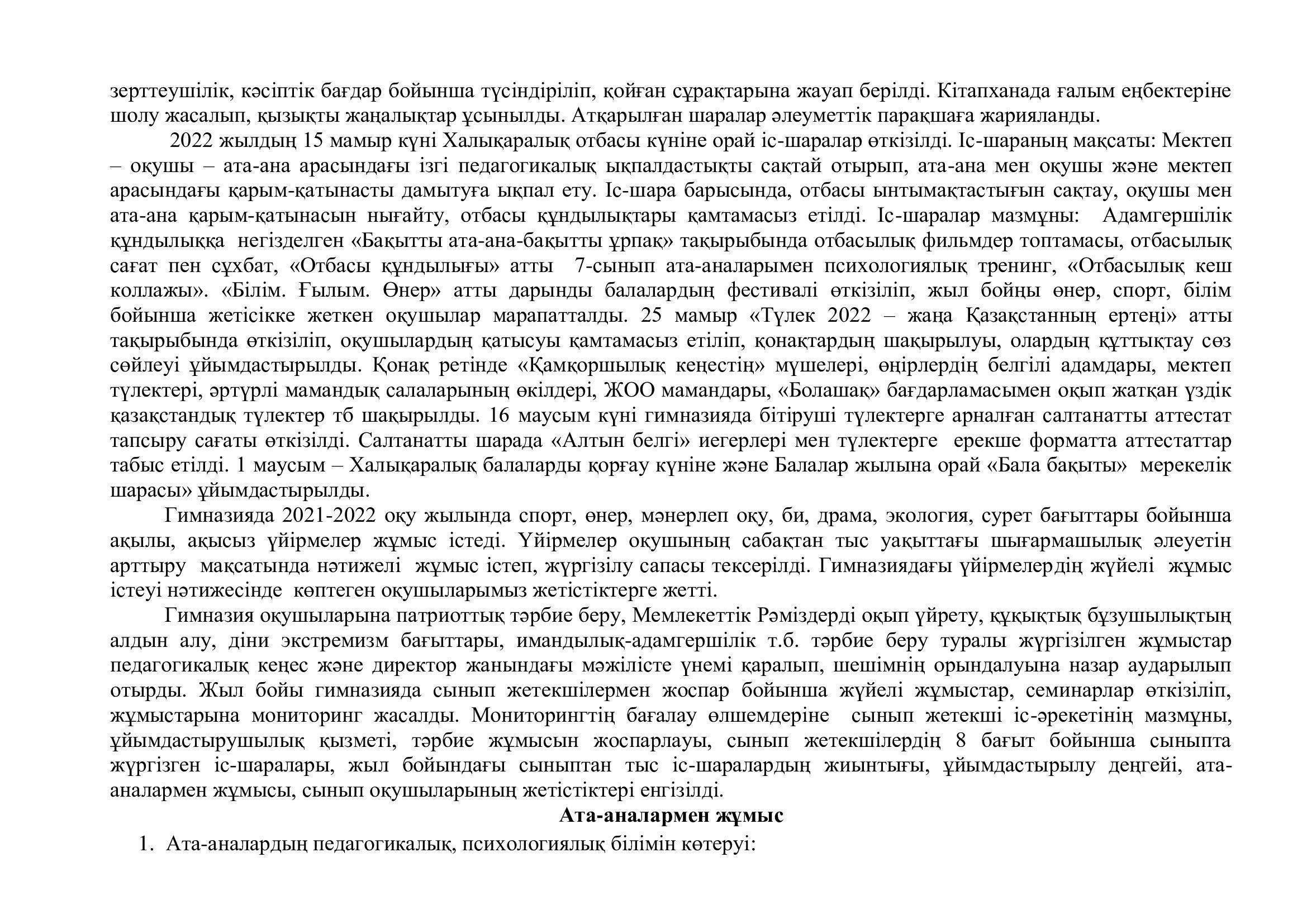 зерттеушілік, кәсіптік бағдар бойынша түсіндіріліп, қойған сұрақтарына жауап берілді. Кітапханада ғалым еңбектеріне шолу жасалып, қызықты жаңалықтар ұсынылды. Атқарылған шаралар әлеуметтік парақшаға жарияланды.

2022 жылдың 15 мамыр күні Халықаралық отбасы күніне орай іс-шаралар өткізілді. Іс-шараның мақсаты: Мектеп – оқушы – ата-ана арасындағы ізгі педагогикалық ықпалдастықты сақтай отырып, ата-ана мен оқушы және мектеп арасындағы қарым-қатынасты дамытуға ықпал ету. Іс-шара барысында, отбасы ынтымақтастығын сақтау, оқушы мен ата-ана қарым-қатынасын нығайту, отбасы құндылықтары қамтамасыз етілді. Іс-шаралар мазмұны: Адамгершілік құндылыққа негізделген «Бақытты ата-ана-бақытты ұрпақ» тақырыбында отбасылық фильмдер топтамасы, отбасылық сағат пен сұхбат, «Отбасы құндылығы» атты 7-сынып ата-аналарымен психологиялық тренинг, «Отбасылық кеш коллажы». «Білім. Ғылым. Өнер» атты дарынды балалардың фестивалі өткізіліп, жыл бойңы өнер, спорт, білім бойынша жетісікке жеткен оқушылар марапатталды. 25 мамыр «Түлек 2022 – жаңа Қазақстанның ертеңі» атты тақырыбында өткізіліп, оқушылардың қатысуы қамтамасыз етіліп, қонақтардың шақырылуы, олардың құттықтау сөз сөйлеуі ұйымдастырылды. Қонақ ретінде «Қамқоршылық кеңестің» мүшелері, өңірлердің белгілі адамдары, мектеп түлектері, әртүрлі мамандық салаларының өкілдері, ЖОО мамандары, «Болашақ» бағдарламасымен оқып жатқан үздік қазақстандық түлектер тб шақырылды. 16 маусым күні гимназияда бітіруші түлектерге арналған салтанатты аттестат тапсыру сағаты өткізілді. Салтанатты шарада «Алтын белгі» иегерлері мен түлектерге ерекше форматта аттестаттар табыс етілді. 1 маусым – Халықаралық балаларды қорғау күніне және Балалар жылына орай «Бала бақыты» мерекелік шарасы» ұйымдастырылды.

Гимназияда 2021-2022 оқу жылында спорт, өнер, мәнерлеп оқу, би, драма, экология, сурет бағыттары бойынша ақылы, ақысыз үйірмелер жұмыс істеді. Үйірмелер оқушының сабақтан тыс уақыттағы шығармашылық әлеуетін арттыру мақсатында нәтижелі жұмыс істеп, жүргізілу сапасы тексерілді. Гимназиядағы үйірмелердің жүйелі жұмыс істеуі нәтижесінде көптеген оқушыларымыз жетістіктерге жетті.

Гимназия оқушыларына патриоттық тәрбие беру, Мемлекеттік Рәміздерді оқып үйрету, құқықтық бұзушылықтың алдын алу, діни экстремизм бағыттары, имандылық-адамгершілік т.б. тәрбие беру туралы жүргізілген жұмыстар педагогикалық кеңес және директор жанындағы мәжілісте үнемі қаралып, шешімнің орындалуына назар аударылып отырды. Жыл бойы гимназияда сынып жетекшілермен жоспар бойынша жүйелі жұмыстар, семинарлар өткізіліп, жұмыстарына мониторинг жасалды. Мониторингтің бағалау өлшемдеріне сынып жетекші іс-әрекетінің мазмұны, ұйымдастырушылық қызметі, тәрбие жұмысын жоспарлауы, сынып жетекшілердің 8 бағыт бойынша сыныпта жүргізген іс-шаралары, жыл бойындағы сыныптан тыс іс-шаралардың жиынтығы, ұйымдастырылу деңгейі, ата-аналармен жұмысы, сынып оқушыларының жетістіктері енгізілді.

Ата-аналармен жұмыс

1. Ата-аналардың педагогикалық, психологиялық білімін көтеруі: